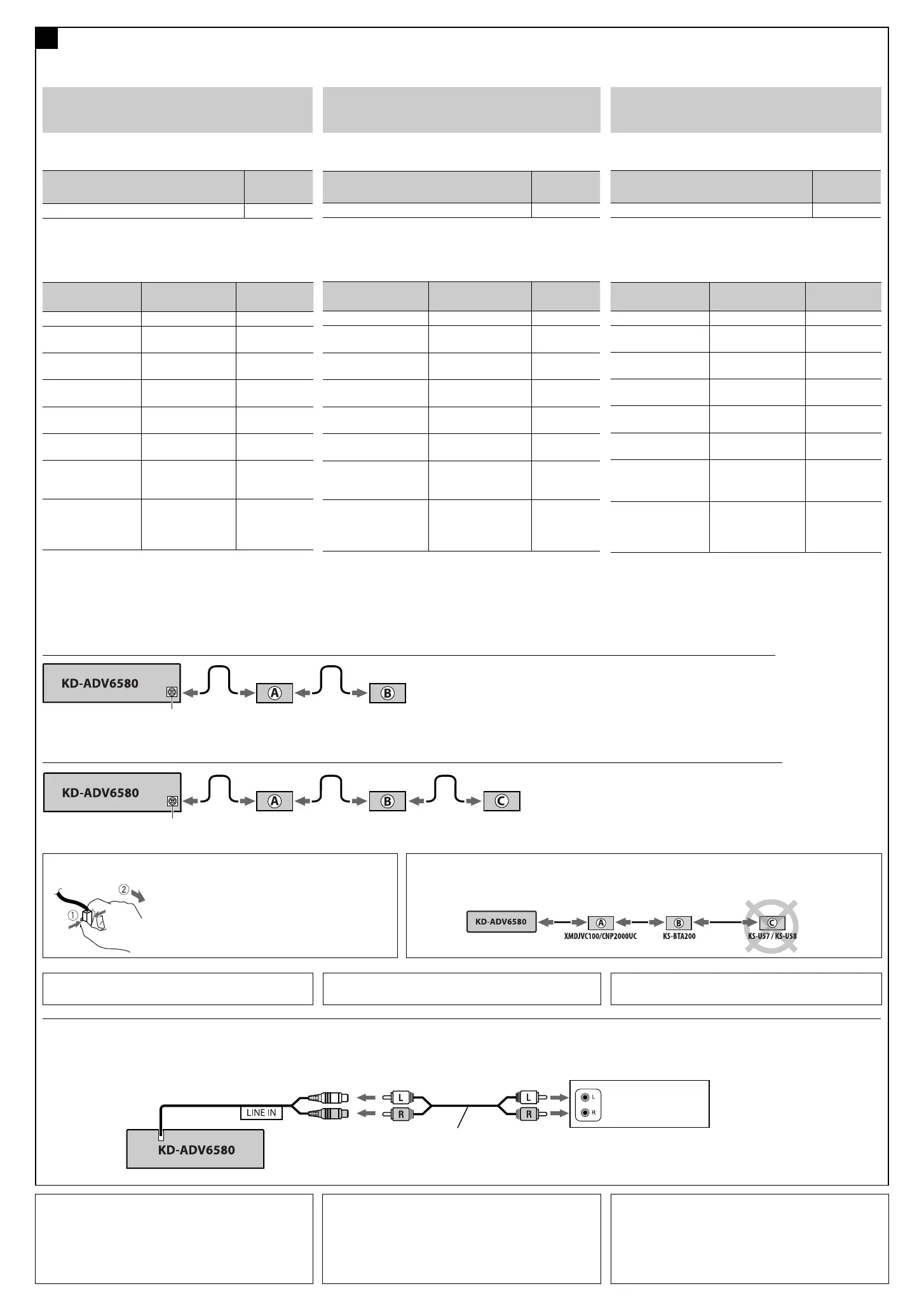 KD-ADV6580

Ⓐ

Ⓑ

KD-ADV6580

Ⓐ

Ⓑ

Ⓒ

①

②

KD-ADV6580

Ⓐ

XMDJVC100/CNP2000UC

Ⓑ

KS-BTA200

Ⓒ

KS-U57 / KS-U58

LINE IN

L

R

L

R

L

R

KD-ADV6580